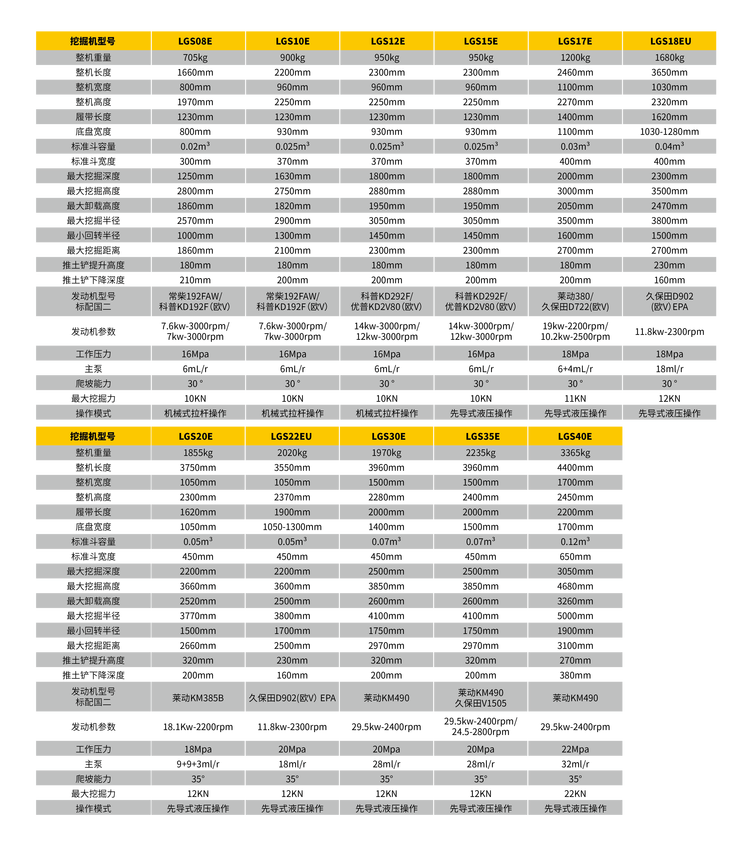 | 挖掘机型号 | LGS08E | LGS10E | LGS12E | LGS15E | LGS17E | LGS18EU |
|---|---|---|---|---|---|---|
| 整机重量 | 705kg | 900kg | 950kg | 950kg | 1200kg | 1680kg |
| 整机长度 | 1660mm | 2200mm | 2300mm | 2300mm | 2460mm | 3650mm |
| 整机宽度 | 800mm | 960mm | 960mm | 960mm | 1100mm | 1030mm |
| 整机高度 | 1970mm | 2250mm | 2250mm | 2250mm | 2270mm | 2320mm |
| 履带长度 | 1230mm | 1230mm | 1230mm | 1230mm | 1400mm | 1620mm |
| 底盘宽度 | 800mm | 930mm | 930mm | 930mm | 1100mm | 1030-1280mm |
| 标准斗容量 | $0.02m^3$ | $0.025m^3$ | $0.025m^3$ | $0.025m^3$ | $0.03m^3$ | $0.04m^3$ |
| 标准斗宽度 | 300mm | 370mm | 370mm | 370mm | 400mm | 400mm |
| 最大挖掘深度 | 1250mm | 1630mm | 1800mm | 1800mm | 2000mm | 2300mm |
| 最大挖掘高度 | 2800mm | 2750mm | 2880mm | 2880mm | 3000mm | 3500mm |
| 最大卸载高度 | 1860mm | 1820mm | 1950mm | 1950mm | 2050mm | 2470mm |
| 最大挖掘半径 | 2570mm | 2900mm | 3050mm | 3050mm | 3500mm | 3800mm |
| 最小回转半径 | 1000mm | 1300mm | 1450mm | 1450mm | 1600mm | 1500mm |
| 最大挖掘距离 | 1860mm | 2100mm | 2300mm | 2300mm | 2700mm | 2700mm |
| 推土铲提升高度 | 180mm | 180mm | 180mm | 180mm | 180mm | 230mm |
| 推土铲下降深度 | 210mm | 200mm | 200mm | 200mm | 200mm | 160mm |
| 发动机型号 标配国二 | 常柴192FAW/ 科普KD192F(欧V) | 常柴192FAW/ 科普KD192F(欧V) | 科普KD292F/ 优普KD2V80(欧V) | 科普KD292F/ 优普KD2V80(欧V) | 莱动380/ 久保田D722(欧V) | 久保田D902 (欧V) EPA |
| 发动机参数 | 7.6kw-3000rpm/ 7kw-3000rpm | 7.6kw-3000rpm/ 7kw-3000rpm | 14kw-3000rpm/ 12kw-3000rpm | 14kw-3000rpm/ 12kw-3000rpm | 19kw-2200rpm/ 10.2kw-2500rpm | 11.8kw-2300rpm |
| 工作压力 | 16Mpa | 16Mpa | 16Mpa | 16Mpa | 18Mpa | 18Mpa |
| 主泵 | 6mL/r | 6mL/r | 6mL/r | 6mL/r | 6+4mL/r | 18ml/r |
| 爬坡能力 | 30° | 30° | 30° | 30° | 30° | 30° |
| 最大挖掘力 | 10KN | 10KN | 10KN | 10KN | 11KN | 12KN |
| 操作模式 | 机械式拉杆操作 | 机械式拉杆操作 | 机械式拉杆操作 | 先导式液压操作 | 先导式液压操作 | 先导式液压操作 |

| 挖掘机型号 | LGS20E | LGS22EU | LGS30E | LGS35E | LGS40E |
|---|---|---|---|---|---|
| 整机重量 | 1855kg | 2020kg | 1970kg | 2235kg | 3365kg |
| 整机长度 | 3750mm | 3550mm | 3960mm | 3960mm | 4400mm |
| 整机宽度 | 1050mm | 1050mm | 1500mm | 1500mm | 1700mm |
| 整机高度 | 2300mm | 2370mm | 2280mm | 2400mm | 2450mm |
| 履带长度 | 1620mm | 1900mm | 2000mm | 2000mm | 2200mm |
| 底盘宽度 | 1050mm | 1050-1300mm | 1400mm | 1500mm | 1700mm |
| 标准斗容量 | $0.05m^3$ | $0.05m^3$ | $0.07m^3$ | $0.07m^3$ | $0.12m^3$ |
| 标准斗宽度 | 450mm | 450mm | 450mm | 450mm | 650mm |
| 最大挖掘深度 | 2200mm | 2200mm | 2500mm | 2500mm | 3050mm |
| 最大挖掘高度 | 3660mm | 3600mm | 3850mm | 3850mm | 4680mm |
| 最大卸载高度 | 2520mm | 2500mm | 2600mm | 2600mm | 3260mm |
| 最大挖掘半径 | 3770mm | 3800mm | 4100mm | 4100mm | 5000mm |
| 最小回转半径 | 1500mm | 1700mm | 1750mm | 1750mm | 1900mm |
| 最大挖掘距离 | 2660mm | 2500mm | 2970mm | 2970mm | 3100mm |
| 推土铲提升高度 | 320mm | 230mm | 320mm | 320mm | 270mm |
| 推土铲下降深度 | 200mm | 160mm | 200mm | 200mm | 380mm |
| 发动机型号 标配国二 | 莱动KM385B | 久保田D902(欧V) EPA | 莱动KM490 | 莱动KM490 久保田V1505 | 莱动KM490 |
| 发动机参数 | 18.1Kw-2200rpm | 11.8kw-2300rpm | 29.5kw-2400rpm | 29.5kw-2400rpm/ 24.5-2800rpm | 29.5kw-2400rpm |
| 工作压力 | 18Mpa | 20Mpa | 20Mpa | 20Mpa | 22Mpa |
| 主泵 | 9+9+3ml/r | 18ml/r | 28ml/r | 28ml/r | 32ml/r |
| 爬坡能力 | 35° | 35° | 35° | 35° | 35° |
| 最大挖掘力 | 12KN | 12KN | 12KN | 12KN | 22KN |
| 操作模式 | 先导式液压操作 | 先导式液压操作 | 先导式液压操作 | 先导式液压操作 | 先导式液压操作 |